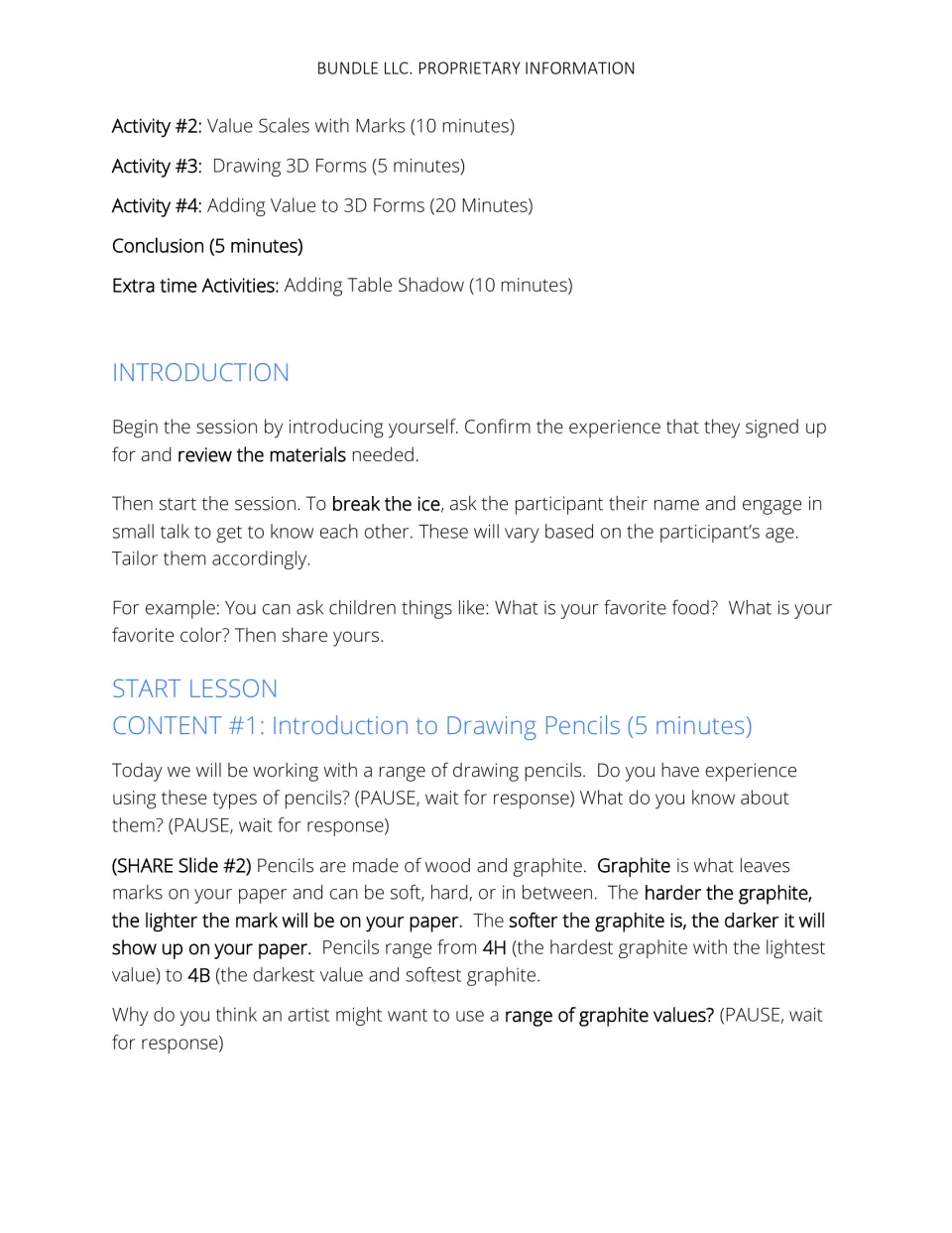 BUNDLE LLC. PROPRIETARY INFORMATION

Activity #2: Value Scales with Marks (10 minutes)

Activity #3: Drawing 3D Forms (5 minutes)

Activity #4: Adding Value to 3D Forms (20 Minutes)

Conclusion (5 minutes)

Extra time Activities: Adding Table Shadow (10 minutes)

INTRODUCTION

Begin the session by introducing yourself. Confirm the experience that they signed up for and review the materials needed.

Then start the session. To break the ice, ask the participant their name and engage in small talk to get to know each other. These will vary based on the participant's age. Tailor them accordingly.

For example: You can ask children things like: What is your favorite food? What is your favorite color? Then share yours.

START LESSON
CONTENT #1: Introduction to Drawing Pencils (5 minutes)

Today we will be working with a range of drawing pencils. Do you have experience using these types of pencils? (PAUSE, wait for response) What do you know about them? (PAUSE, wait for response)

(SHARE Slide #2) Pencils are made of wood and graphite. Graphite is what leaves marks on your paper and can be soft, hard, or in between. The harder the graphite, the lighter the mark will be on your paper. The softer the graphite is, the darker it will show up on your paper. Pencils range from 4H (the hardest graphite with the lightest value) to 4B (the darkest value and softest graphite.

Why do you think an artist might want to use a range of graphite values? (PAUSE, wait for response)